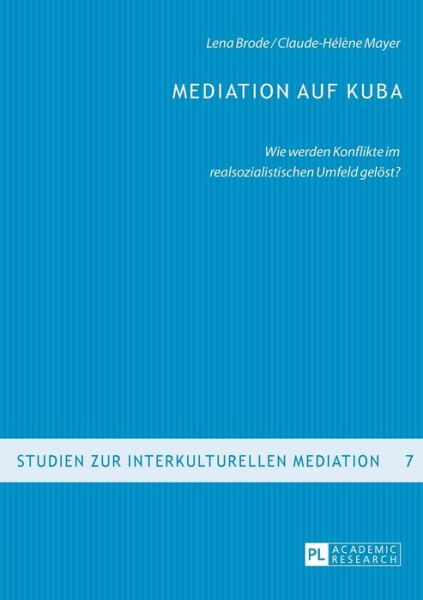 Lena Brode / Claude-Hélène Mayer

MEDIATION AUF KUBA

Wie werden Konflikte im realsozialistischen Umfeld gelöst?

STUDIEN ZUR INTERKULTURELLEN MEDIATION 7

PL ACADEMIC RESEARCH